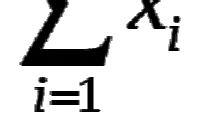 $\sum_{i=1} x_i$